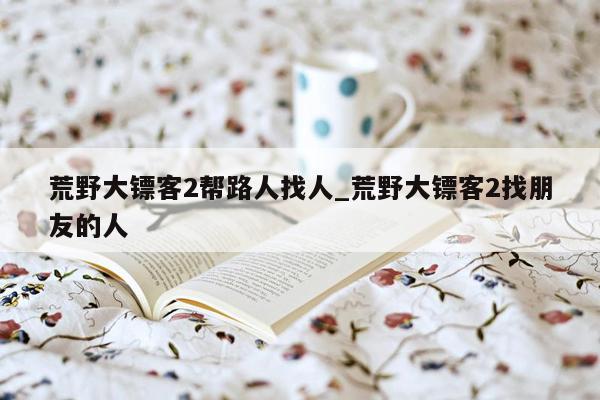 荒野大镖客2帮路人找人_荒野大镖客2找朋友的人